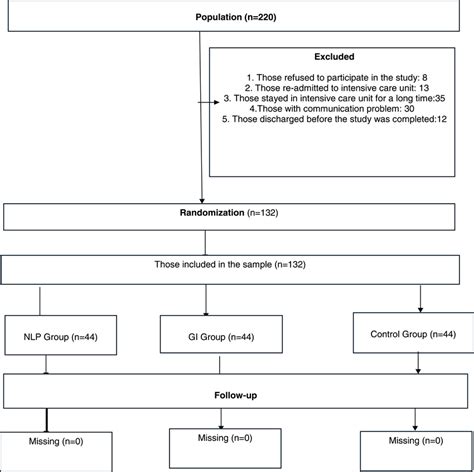 Population (n=220)

Excluded

1. Those refused to participate in the study: 8
2. Those re-admitted to intensive care unit: 13
3. Those stayed in intensive care unit for a long time:35
4.Those with communication problem: 30
5. Those discharged before the study was completed:12

Randomization (n=132)

Those included in the sample (n=132)

NLP Group (n=44)

GI Group (n=44)

Control Group (n=44)

Follow-up

Missing (n=0)

Missing (n=0)

Missing (n=0)